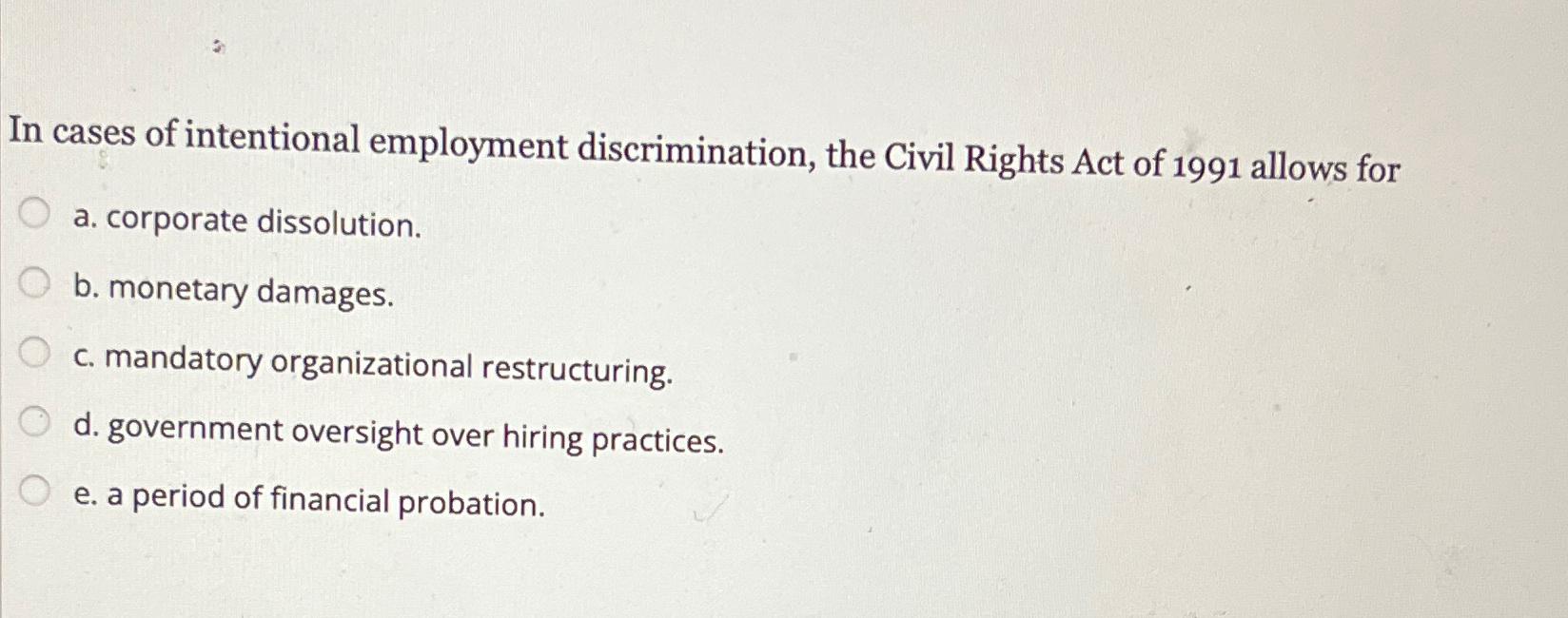 In cases of intentional employment discrimination, the Civil Rights Act of 1991 allows for

a. corporate dissolution.

b. monetary damages.

c. mandatory organizational restructuring.

d. government oversight over hiring practices.

e. a period of financial probation.